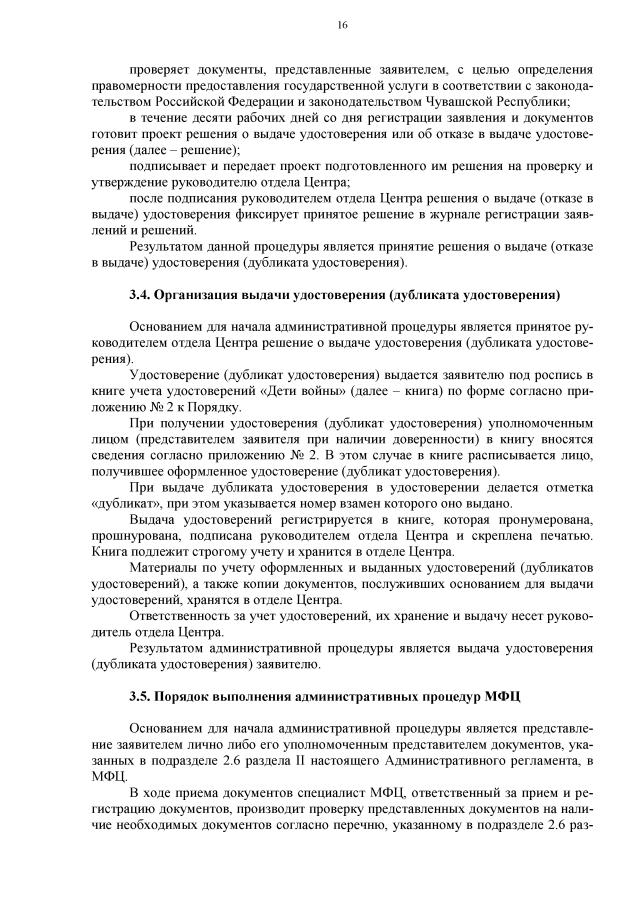 16

проверяет документы, представленные заявителем, с целью определения правомерности предоставления государственной услуги в соответствии с законодательством Российской Федерации и законодательством Чувашской Республики;

в течение десяти рабочих дней со дня регистрации заявления и документов готовит проект решения о выдаче удостоверения или об отказе в выдаче удостоверения (далее – решение);

подписывает и передает проект подготовленного им решения на проверку и утверждение руководителю отдела Центра;

после подписания руководителем отдела Центра решения о выдаче (отказе в выдаче) удостоверения фиксирует принятое решение в журнале регистрации заявлений и решений.

Результатом данной процедуры является принятие решения о выдаче (отказе в выдаче) удостоверения (дубликата удостоверения).

3.4. Организация выдачи удостоверения (дубликата удостоверения)

Основанием для начала административной процедуры является принятое руководителем отдела Центра решение о выдаче удостоверения (дубликата удостоверения).

Удостоверение (дубликат удостоверения) выдается заявителю под роспись в книге учета удостоверений «Дети войны» (далее – книга) по форме согласно приложению № 2 к Порядку.

При получении удостоверения (дубликат удостоверения) уполномоченным лицом (представителем заявителя при наличии доверенности) в книгу вносятся сведения согласно приложению № 2. В этом случае в книге расписывается лицо, получившее оформленное удостоверение (дубликат удостоверения).

При выдаче дубликата удостоверения в удостоверении делается отметка «дубликат», при этом указывается номер взамен которого оно выдано.

Выдача удостоверений регистрируется в книге, которая пронумерована, прошнурована, подписана руководителем отдела Центра и скреплена печатью. Книга подлежит строгому учету и хранится в отделе Центра.

Материалы по учету оформленных и выданных удостоверений (дубликатов удостоверений), а также копии документов, послуживших основанием для выдачи удостоверений, хранятся в отделе Центра.

Ответственность за учет удостоверений, их хранение и выдачу несет руководитель отдела Центра.

Результатом административной процедуры является выдача удостоверения (дубликата удостоверения) заявителю.

3.5. Порядок выполнения административных процедур МФЦ

Основанием для начала административной процедуры является представление заявителем лично либо его уполномоченным представителем документов, указанных в подразделе 2.6 раздела II настоящего Административного регламента, в МФЦ.

В ходе приема документов специалист МФЦ, ответственный за прием и регистрацию документов, производит проверку представленных документов на наличие необходимых документов согласно перечню, указанному в подразделе 2.6 раз-